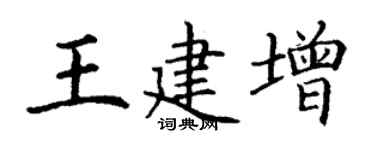 王建增
词典网